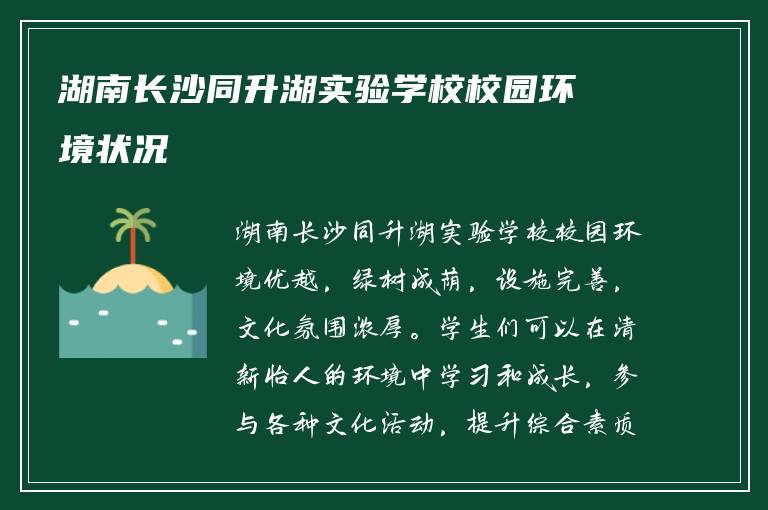 湖南长沙同升湖实验学校校园环境状况

湖南长沙同升湖实验学校校园环境优越，绿树成荫，设施完善，文化氛围浓厚。学生们可以在清新怡人的环境中学习和成长，参与各种文化活动，提升综合素质